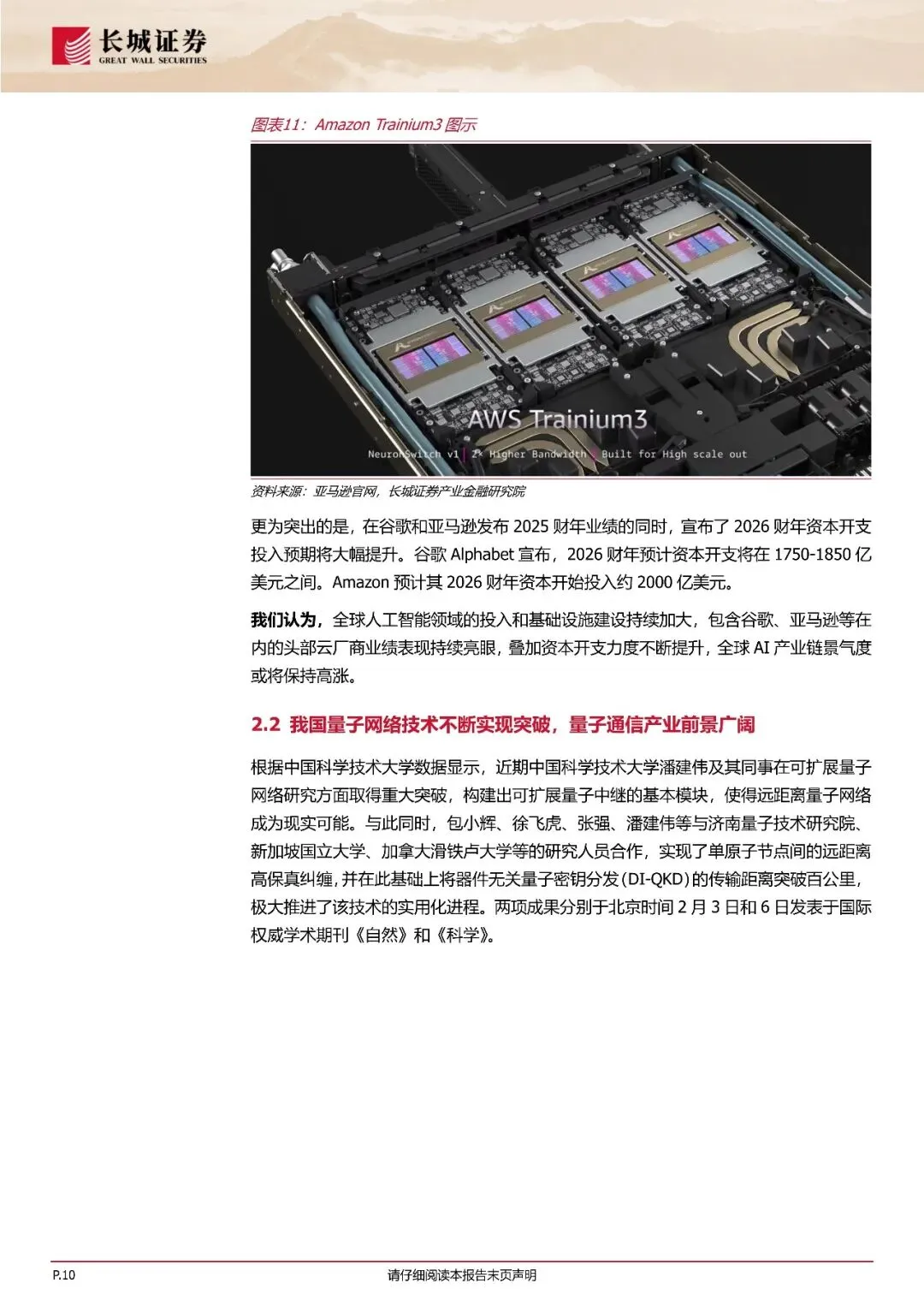 长城证券
GREAT WALL SECURITIES

图表11：Amazon Trainium3图示

AWS Trainium3

NeuronSwitch v1 | 2x Higher Bandwidth | Built for High scale out

资料来源：亚马逊官网，长城证券产业金融研究院

更为突出的是，在谷歌和亚马逊发布2025财年业绩的同时，宣布了2026财年资本开支投入预期将大幅提升。谷歌Alphabet宣布，2026财年预计资本开支将在1750-1850亿美元之间。Amazon预计其2026财年资本开始投入约2000亿美元。

我们认为，全球人工智能领域的投入和基础设施建设持续加大，包含谷歌、亚马逊等在内的头部云厂商业绩表现持续亮眼，叠加资本开支力度不断提升，全球AI产业链景气度或将保持高涨。

2.2 我国量子网络技术不断实现突破，量子通信产业前景广阔

根据中国科学技术大学数据显示，近期中国科学技术大学潘建伟及其同事在可扩展量子网络研究方面取得重大突破，构建出可扩展量子中继的基本模块，使得远距离量子网络成为现实可能。与此同时，包小辉、徐飞虎、张强、潘建伟等与济南量子技术研究院、新加坡国立大学、加拿大滑铁卢大学等的研究人员合作，实现了单原子节点间的远距离高保真纠缠，并在此基础上将器件无关量子密钥分发(DI-QKD)的传输距离突破百公里，极大推进了该技术的实用化进程。两项成果分别于北京时间2月3日和6日发表于国际权威学术期刊《自然》和《科学》。

P.10 请仔细阅读本报告末页声明